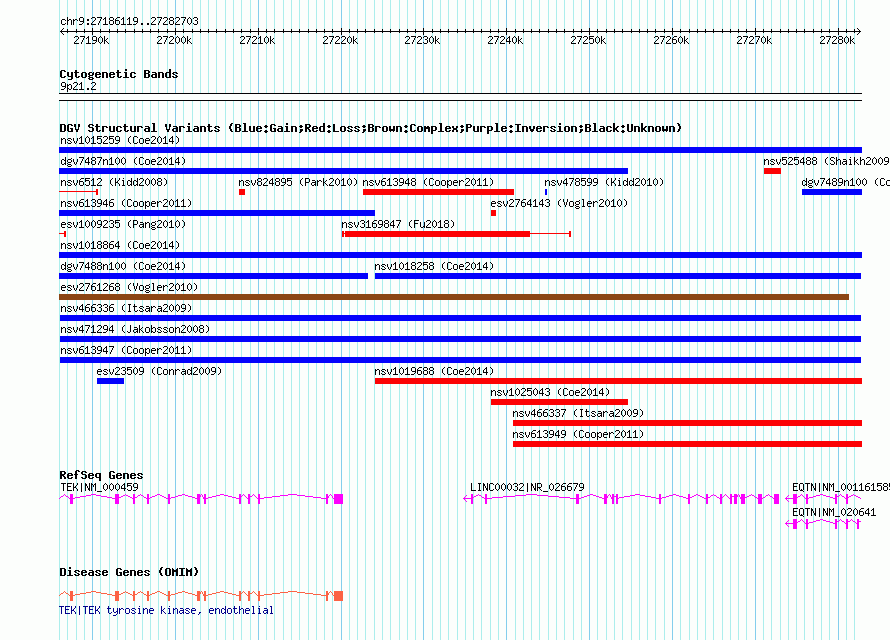 chr9:27186119..27282703

27190k 27200k 27210k 27220k 27230k 27240k 27250k 27260k 27270k 27280k

Cytogenetic Bands
9p21.2

DGV Structural Variants (Blue:Gain;Red:Loss;Brown:Complex;Purple:Inversion;Black:Unknown)
nsv1015259 (Coe2014)
dgv7487n100 (Coe2014)
nsv525488 (Shaikh2009
nsv6512 (Kidd2008)
nsv824895 (Park2010)
nsv613948 (Cooper2011)
nsv478599 (Kidd2010)
dgv7489n100 (Co
nsv613946 (Cooper2011)
esv2764143 (Vogler2010)
esv1009235 (Pang2010)
nsv3169847 (Fu2018)
nsv1018864 (Coe2014)
dgv7488n100 (Coe2014)
nsv1018258 (Coe2014)
esv2761268 (Vogler2010)
nsv466336 (Itsara2009)
nsv471294 (Jakobsson2008)
nsv613947 (Cooper2011)
esv23509 (Conrad2009)
nsv1019688 (Coe2014)
nsv1025043 (Coe2014)
nsv466337 (Itsara2009)
nsv613949 (Cooper2011)

RefSeq Genes
TEK|NM_000459
LINC00032|NR_026679
EQTN|NM_00116158
EQTN|NM_020641

Disease Genes (OMIM)
TEK|TEK tyrosine kinase, endothelial